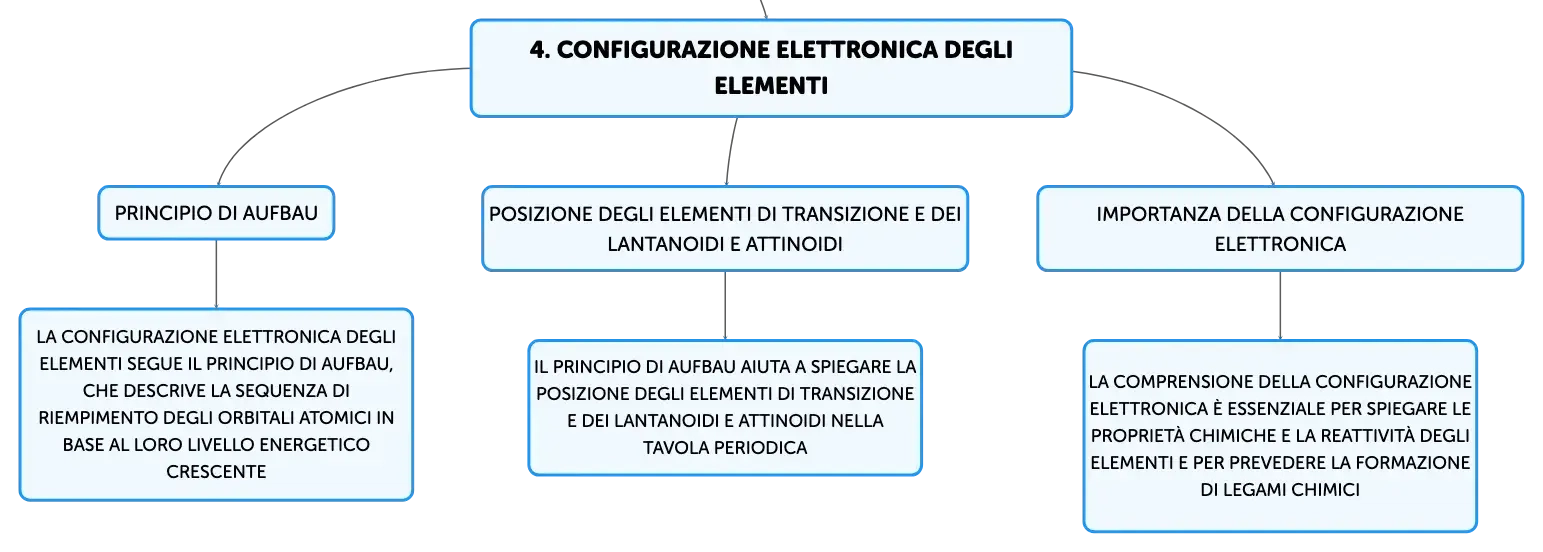 4. CONFIGURAZIONE ELETTRONICA DEGLI ELEMENTI

PRINCIPIO DI AUFBAU

LA CONFIGURAZIONE ELETTRONICA DEGLI ELEMENTI SEGUE IL PRINCIPIO DI AUFBAU, CHE DESCRIVE LA SEQUENZA DI RIEMPIMENTO DEGLI ORBITALI ATOMICI IN BASE AL LORO LIVELLO ENERGETICO CRESCENTE

POSIZIONE DEGLI ELEMENTI DI TRANSIZIONE E DEI LANTANOIDI E ATTINOIDI

IL PRINCIPIO DI AUFBAU AIUTA A SPIEGARE LA POSIZIONE DEGLI ELEMENTI DI TRANSIZIONE E DEI LANTANOIDI E ATTINOIDI NELLA TAVOLA PERIODICA

IMPORTANZA DELLA CONFIGURAZIONE ELETTRONICA

LA COMPRENSIONE DELLA CONFIGURAZIONE ELETTRONICA È ESSENZIALE PER SPIEGARE LE PROPRIETÀ CHIMICHE E LA REATTIVITÀ DEGLI ELEMENTI E PER PREVEDERE LA FORMAZIONE DI LEGAMI CHIMICI